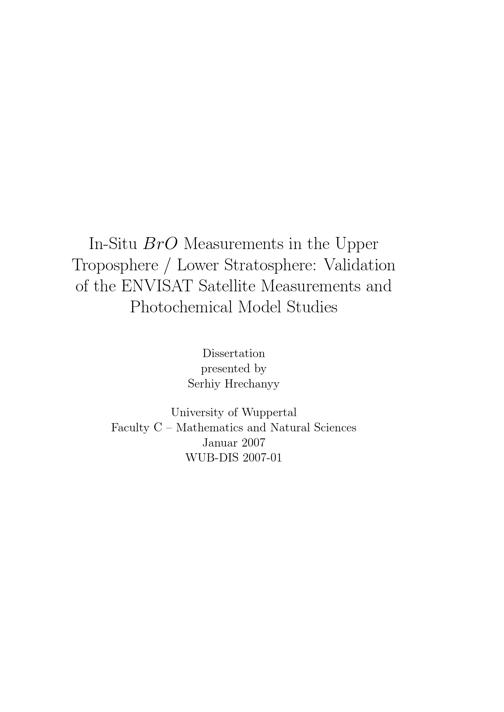 In-Situ $BrO$ Measurements in the Upper Troposphere / Lower Stratosphere: Validation of the ENVISAT Satellite Measurements and Photochemical Model Studies

Dissertation
presented by
Serhiy Hrechanyy

University of Wuppertal
Faculty C – Mathematics and Natural Sciences
Januar 2007
WUB-DIS 2007-01